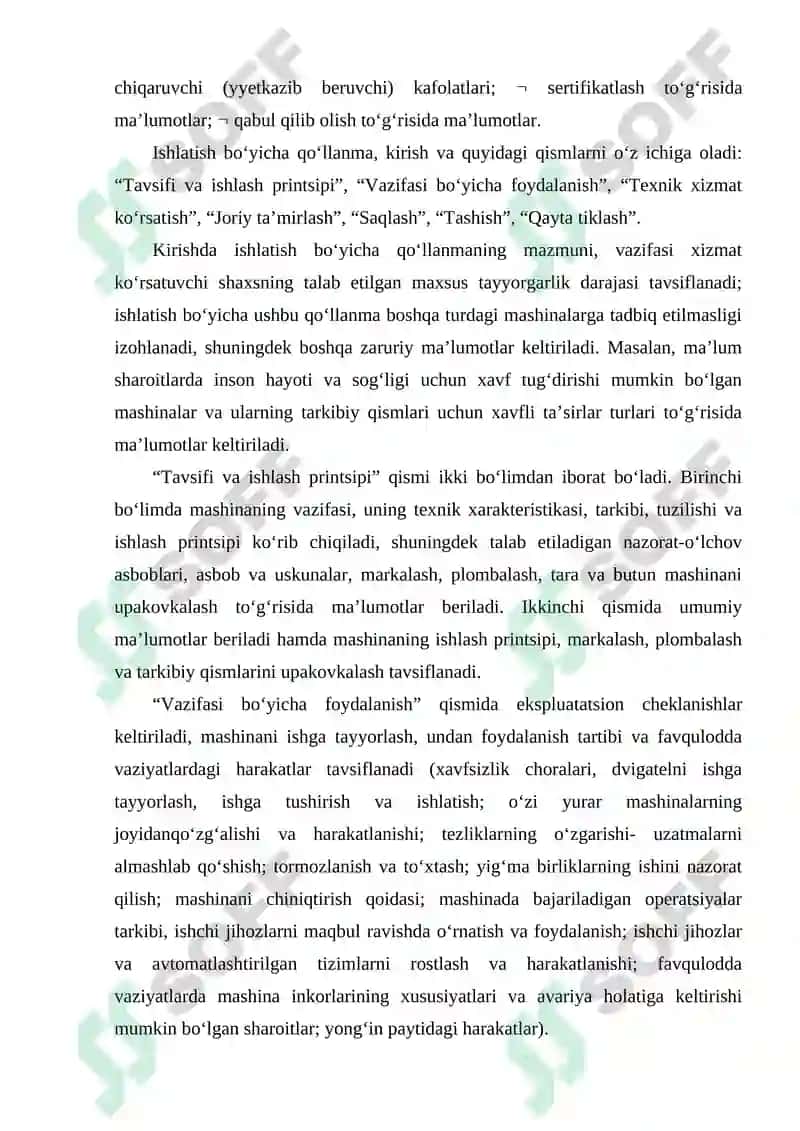 chiqaruvchi (yyetkazib beruvchi) kafolatlari; ¬ sertifikatlash to‘g‘risida ma’lumotlar; ¬ qabul qilib olish to‘g‘risida ma’lumotlar.

Ishlatish bo‘yicha qo‘llanma, kirish va quyidagi qismlarni o‘z ichiga oladi: “Tavsifi va ishlash printsipi”, “Vazifasi bo‘yicha foydalanish”, “Texnik xizmat ko‘rsatish”, “Joriy ta’mirlash”, “Saqlash”, “Tashish”, “Qayta tiklash”.

Kirishda ishlatish bo‘yicha qo‘llanmaning mazmuni, vazifasi xizmat ko‘rsatuvchi shaxsning talab etilgan maxsus tayyorgarlik darajasi tavsiflanadi; ishlatish bo‘yicha ushbu qo‘llanma boshqa turdagi mashinalarga tadbiq etilmasligi izohlanadi, shuningdek boshqa zaruriy ma’lumotlar keltiriladi. Masalan, ma’lum sharoitlarda inson hayoti va sog‘ligi uchun xavf tug‘dirishi mumkin bo‘lgan mashinalar va ularning tarkibiy qismlari uchun xavfli ta’sirlar turlari to‘g‘risida ma’lumotlar keltiriladi.

“Tavsifi va ishlash printsipi” qismi ikki bo‘limdan iborat bo‘ladi. Birinchi bo‘limda mashinaning vazifasi, uning texnik xarakteristikasi, tarkibi, tuzilishi va ishlash printsipi ko‘rib chiqiladi, shuningdek talab etiladigan nazorat-o‘lchov asboblari, asbob va uskunalar, markalash, plombalash, tara va butun mashinani upakovkalash to‘g‘risida ma’lumotlar beriladi. Ikkinchi qismida umumiy ma’lumotlar beriladi hamda mashinaning ishlash printsipi, markalash, plombalash va tarkibiy qismlarini upakovkalash tavsiflanadi.

“Vazifasi bo‘yicha foydalanish” qismida ekspluatatsion cheklanishlar keltiriladi, mashinani ishga tayyorlash, undan foydalanish tartibi va favqulodda vaziyatlardagi harakatlar tavsiflanadi (xavfsizlik choralari, dvigatelni ishga tayyorlash, ishga tushirish va ishlatish; o‘zi yurar mashinalarning joyidanqo‘zg‘alishi va harakatlanishi; tezliklarning o‘zgarishi- uzatmalarni almashlab qo‘shish; tormozlanish va to‘xtash; yig‘ma birliklarning ishini nazorat qilish; mashinani chiniqtirish qoidasi; mashinada bajariladigan operatsiyalar tarkibi, ishchi jihozlarni maqbul ravishda o‘rnatish va foydalanish; ishchi jihozlar va avtomatlashtirilgan tizimlarni rostlash va harakatlanishi; favqulodda vaziyatlarda mashina inkorlarining xususiyatlari va avariya holatiga keltirishi mumkin bo‘lgan sharoitlar; yong‘in paytidagi harakatlar).